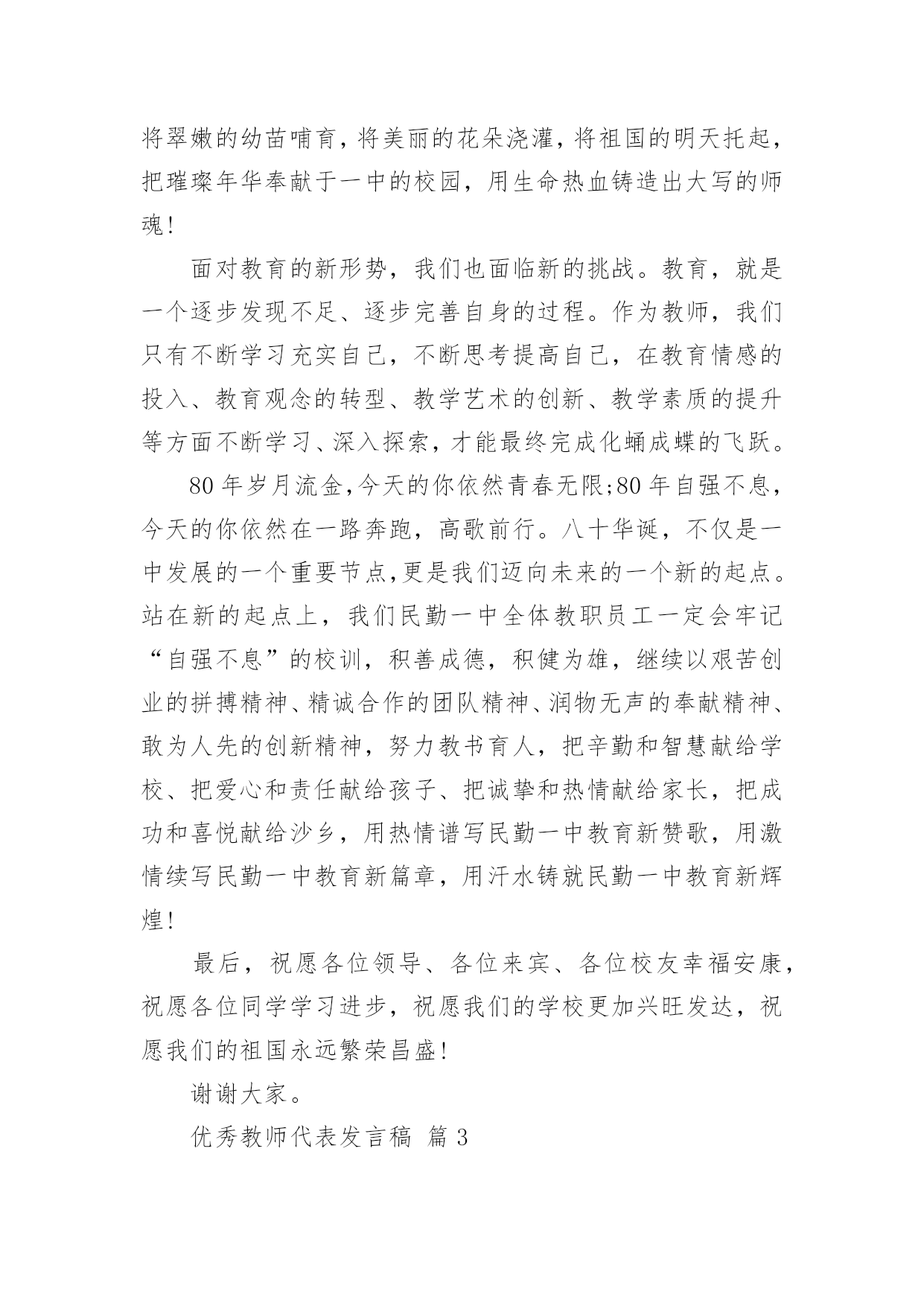 将翠嫩的幼苗哺育，将美丽的花朵浇灌，将祖国的明天托起，把璀璨年华奉献于一中的校园，用生命热血铸造出大写的师魂！

面对教育的新形势，我们也面临新的挑战。教育，就是一个逐步发现不足、逐步完善自身的过程。作为教师，我们只有不断学习充实自己，不断思考提高自己，在教育情感的投入、教育观念的转型、教学艺术的创新、教学素质的提升等方面不断学习、深入探索，才能最终完成化蛹成蝶的飞跃。

80年岁月流金，今天的你依然青春无限;80年自强不息，今天的你依然在一路奔跑，高歌前行。八十华诞，不仅是一中发展的一个重要节点，更是我们迈向未来的一个新的起点。站在新的起点上，我们民勤一中全体教职员工一定会牢记“自强不息”的校训，积善成德，积健为雄，继续以艰苦创业的拼搏精神、精诚合作的团队精神、润物无声的奉献精神、敢为人先的创新精神，努力教书育人，把辛勤和智慧献给学校、把爱心和责任献给孩子、把诚挚和热情献给家长，把成功和喜悦献给沙乡，用热情谱写民勤一中教育新赞歌，用激情续写民勤一中教育新篇章，用汗水铸就民勤一中教育新辉煌！

最后，祝愿各位领导、各位来宾、各位校友幸福安康，祝愿各位同学学习进步，祝愿我们的学校更加兴旺发达，祝愿我们的祖国永远繁荣昌盛！

谢谢大家。

优秀教师代表发言稿 篇3